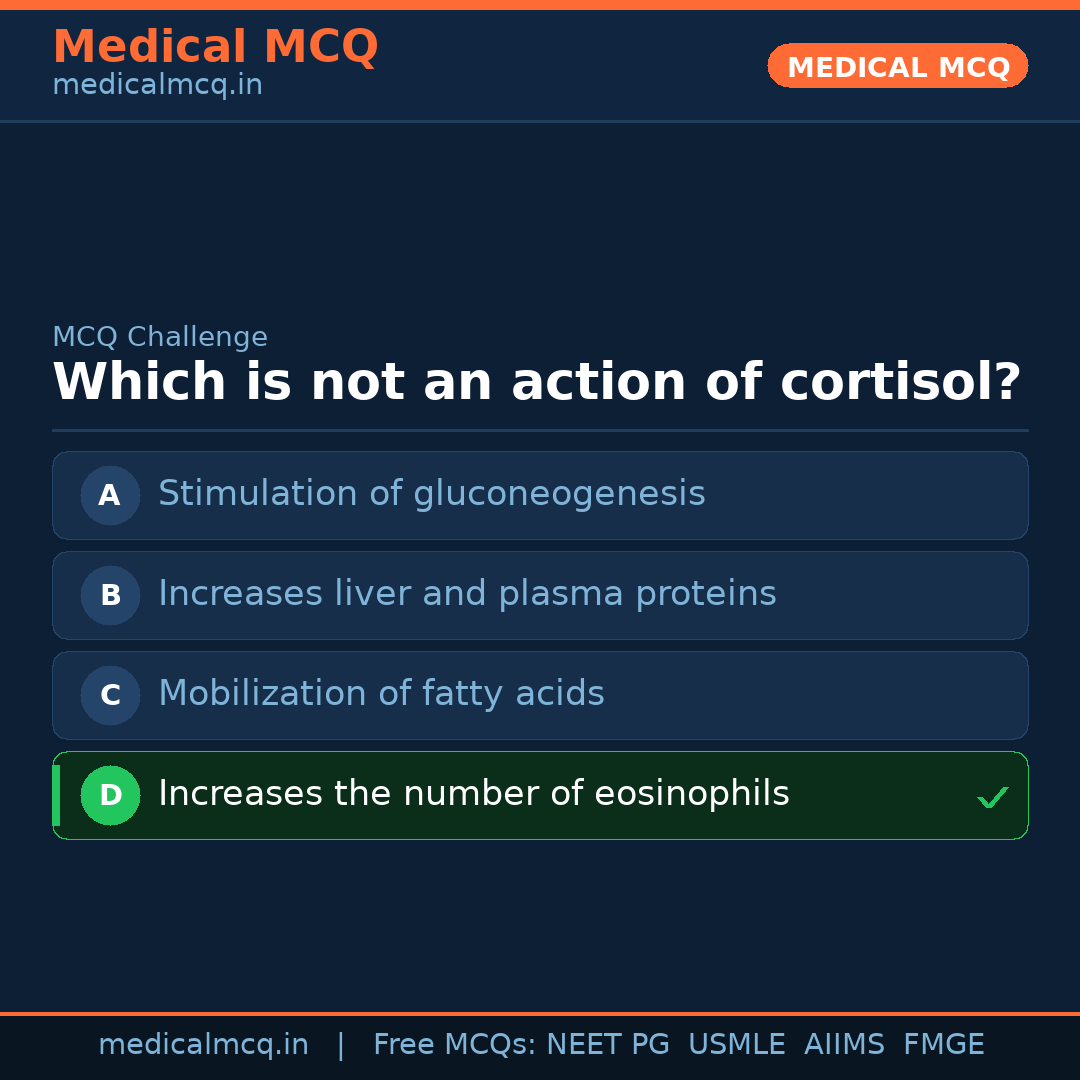 Medical MCQ
medicalmcq.in

MEDICAL MCQ

MCQ Challenge

Which is not an action of cortisol?

A Stimulation of gluconeogenesis

B Increases liver and plasma proteins

C Mobilization of fatty acids

D Increases the number of eosinophils ✓

medicalmcq.in | Free MCQs: NEET PG USMLE AIIMS FMGE